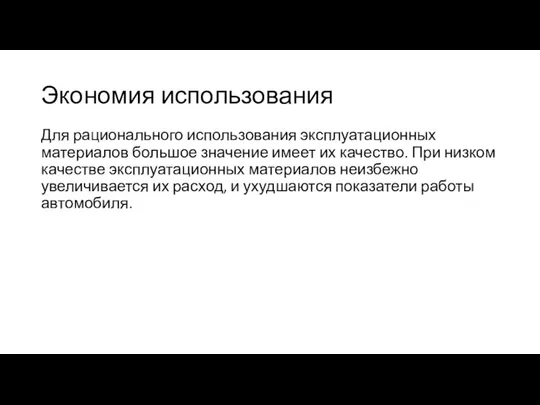 Экономия использования

Для рационального использования эксплуатационных материалов большое значение имеет их качество. При низком качестве эксплуатационных материалов неизбежно увеличивается их расход, и ухудшаются показатели работы автомобиля.